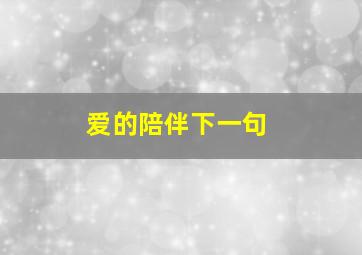 爱的陪伴下一句